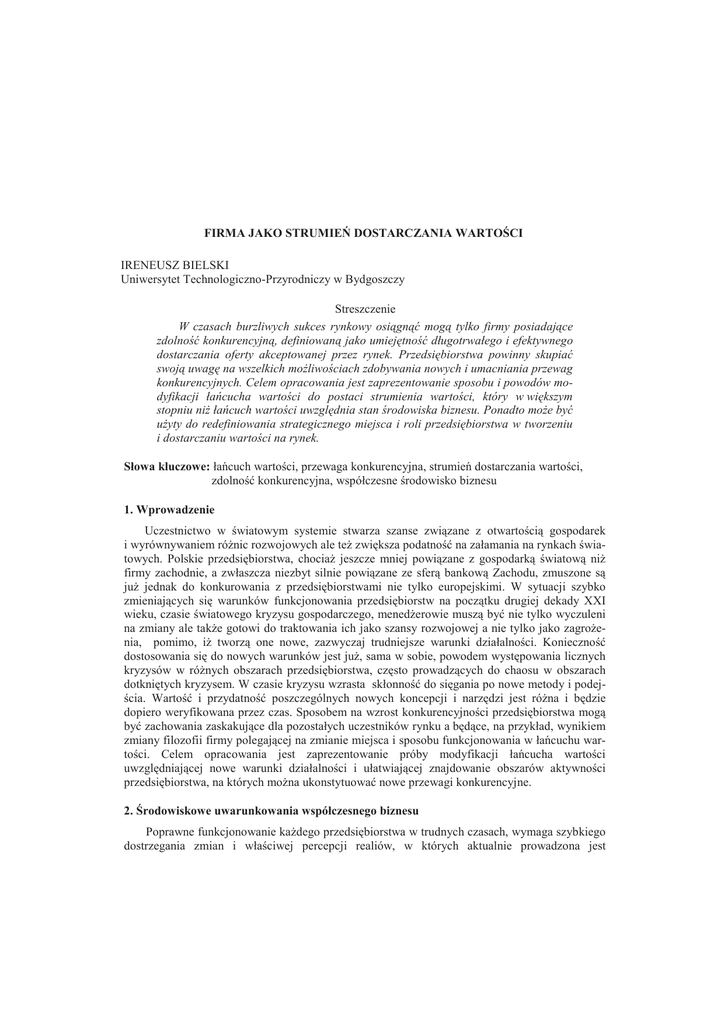 FIRMA JAKO STRUMIEŃ DOSTARCZANIA WARTOŚCI

IRENEUSZ BIELSKI
Uniwersytet Technologiczno-Przyrodniczy w Bydgoszczy

Streszczenie

W czasach burzliwych sukces rynkowy osiągnąć mogą tylko firmy posiadające zdolność konkurencyjną, definiowaną jako umiejętność długotrwałego i efektywnego dostarczania oferty akceptowanej przez rynek. Przedsiębiorstwa powinny skupiać swoją uwagę na wszelkich możliwościach zdobywania nowych i umacniania przewag konkurencyjnych. Celem opracowania jest zaprezentowanie sposobu i powodów modyfikacji łańcucha wartości do postaci strumienia wartości, który w większym stopniu niż łańcuch wartości uwzględnia stan środowiska biznesu. Ponadto może być użyty do redefiniowania strategicznego miejsca i roli przedsiębiorstwa w tworzeniu i dostarczaniu wartości na rynek.

Słowa kluczowe: łańcuch wartości, przewaga konkurencyjna, strumień dostarczania wartości, zdolność konkurencyjna, współczesne środowisko biznesu

1. Wprowadzenie

Uczestnictwo w światowym systemie stwarza szanse związane z otwartością gospodarek i wyrównywaniem różnic rozwojowych ale też zwiększa podatność na załamania na rynkach światowych. Polskie przedsiębiorstwa, chociaż jeszcze mniej powiązane z gospodarką światową niż firmy zachodnie, a zwłaszcza niezbyt silnie powiązane ze sferą bankową Zachodu, zmuszone są już jednak do konkurowania z przedsiębiorstwami nie tylko europejskimi. W sytuacji szybko zmieniających się warunków funkcjonowania przedsiębiorstw na początku drugiej dekady XXI wieku, czasie światowego kryzysu gospodarczego, menedżerowie muszą być nie tylko wyczuleni na zmiany ale także gotowi do traktowania ich jako szansy rozwojowej a nie tylko jako zagrożenia, pomimo, iż tworzą one nowe, zazwyczaj trudniejsze warunki działalności. Konieczność dostosowania się do nowych warunków jest już, sama w sobie, powodem występowania licznych kryzysów w różnych obszarach przedsiębiorstwa, często prowadzących do chaosu w obszarach dotkniętych kryzysem. W czasie kryzysu wzrasta skłonność do sięgania po nowe metody i podejścia. Wartość i przydatność poszczególnych nowych koncepcji i narzędzi jest różna i będzie dopiero weryfikowana przez czas. Sposobem na wzrost konkurencyjności przedsiębiorstwa mogą być zachowania zaskakujące dla pozostałych uczestników rynku a będące, na przykład, wynikiem zmiany filozofii firmy polegającej na zmianie miejsca i sposobu funkcjonowania w łańcuchu wartości. Celem opracowania jest zaprezentowanie próby modyfikacji łańcucha wartości uwzględniającej nowe warunki działalności i ułatwiającej znajdowanie obszarów aktywności przedsiębiorstwa, na których można ukonstytuować nowe przewagi konkurencyjne.

2. Środowiskowe uwarunkowania współczesnego biznesu

Poprawne funkcjonowanie każdego przedsiębiorstwa w trudnych czasach, wymaga szybkiego dostrzegania zmian i właściwej percepcji realiów, w których aktualnie prowadzona jest